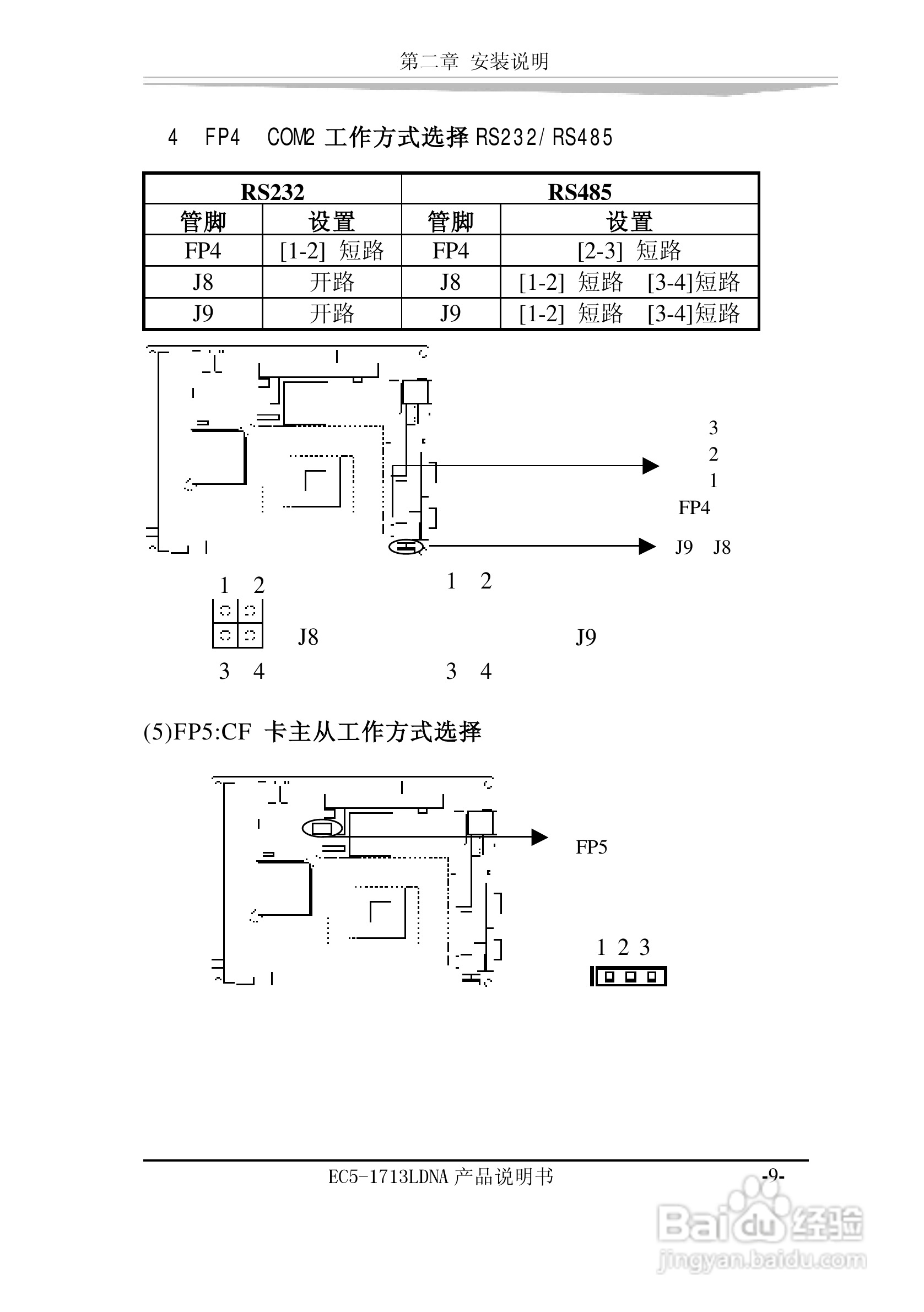 第二章 安装说明

4 FP4 COM2 工作方式选择 RS232/RS485

| RS232 | | RS485 | |
|---|---|---|---|
| 管脚 | 设置 | 管脚 | 设置 |
| FP4 | [1-2] 短路 | FP4 | [2-3] 短路 |
| J8 | 开路 | J8 | [1-2] 短路 [3-4]短路 |
| J9 | 开路 | J9 | [1-2] 短路 [3-4]短路 |

3
2
1
FP4
J9 J8

1 2
J8
3 4

1 2
J9
3 4

(5)FP5:CF 卡主从工作方式选择

FP5

1 2 3

EC5-1713LDNA 产品说明书 -9-

Baidu 经验
jingyan.baidu.com